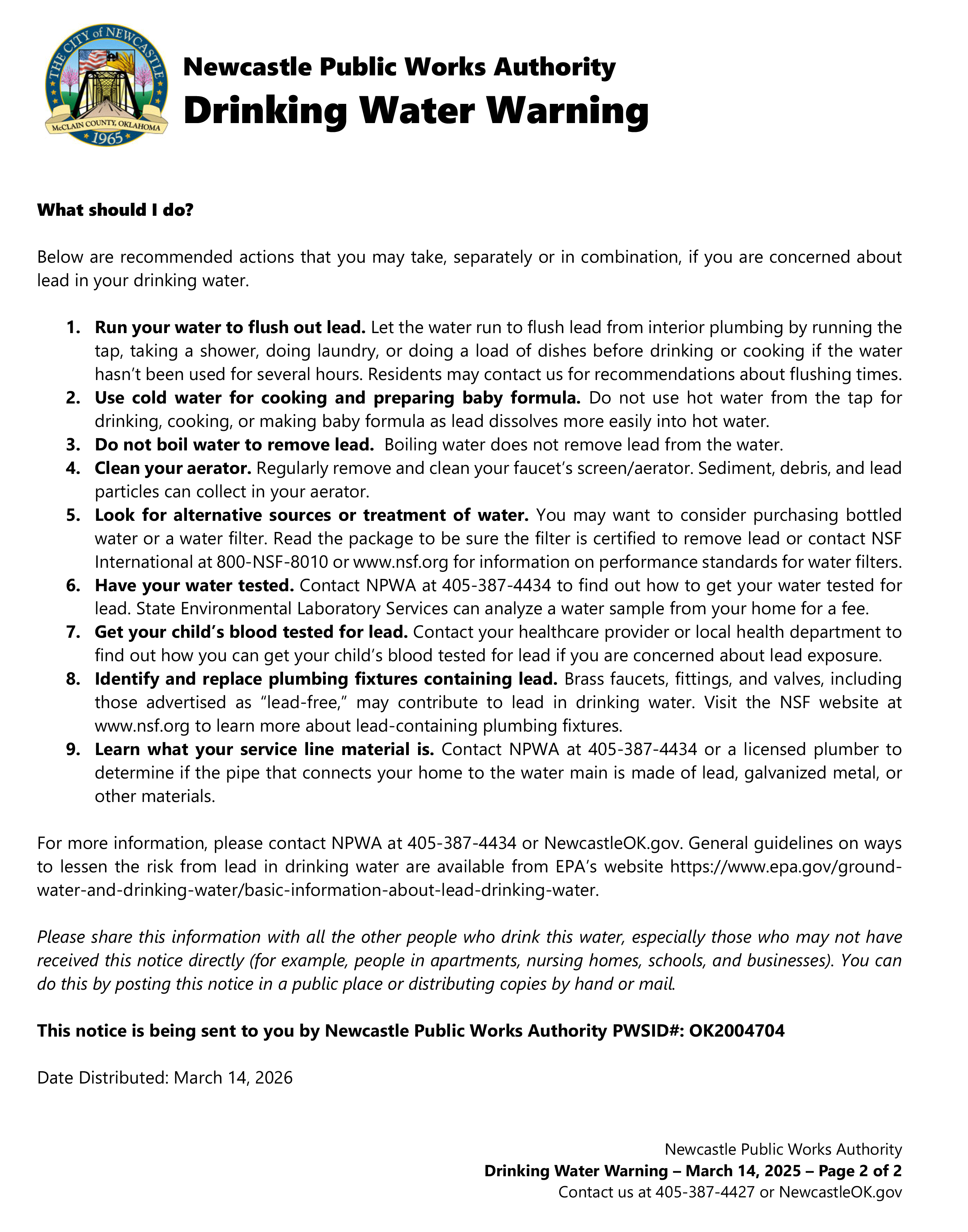 THE CITY of NEWCASTLE
McCLAIN COUNTY, OKLAHOMA
1965

Newcastle Public Works Authority
Drinking Water Warning

What should I do?

Below are recommended actions that you may take, separately or in combination, if you are concerned about lead in your drinking water.

1. Run your water to flush out lead. Let the water run to flush lead from interior plumbing by running the tap, taking a shower, doing laundry, or doing a load of dishes before drinking or cooking if the water hasn't been used for several hours. Residents may contact us for recommendations about flushing times.
2. Use cold water for cooking and preparing baby formula. Do not use hot water from the tap for drinking, cooking, or making baby formula as lead dissolves more easily into hot water.
3. Do not boil water to remove lead. Boiling water does not remove lead from the water.
4. Clean your aerator. Regularly remove and clean your faucet's screen/aerator. Sediment, debris, and lead particles can collect in your aerator.
5. Look for alternative sources or treatment of water. You may want to consider purchasing bottled water or a water filter. Read the package to be sure the filter is certified to remove lead or contact NSF International at 800-NSF-8010 or www.nsf.org for information on performance standards for water filters.
6. Have your water tested. Contact NPWA at 405-387-4434 to find out how to get your water tested for lead. State Environmental Laboratory Services can analyze a water sample from your home for a fee.
7. Get your child's blood tested for lead. Contact your healthcare provider or local health department to find out how you can get your child's blood tested for lead if you are concerned about lead exposure.
8. Identify and replace plumbing fixtures containing lead. Brass faucets, fittings, and valves, including those advertised as "lead-free," may contribute to lead in drinking water. Visit the NSF website at www.nsf.org to learn more about lead-containing plumbing fixtures.
9. Learn what your service line material is. Contact NPWA at 405-387-4434 or a licensed plumber to determine if the pipe that connects your home to the water main is made of lead, galvanized metal, or other materials.

For more information, please contact NPWA at 405-387-4434 or NewcastleOK.gov. General guidelines on ways to lessen the risk from lead in drinking water are available from EPA's website https://www.epa.gov/ground-water-and-drinking-water/basic-information-about-lead-drinking-water.

Please share this information with all the other people who drink this water, especially those who may not have received this notice directly (for example, people in apartments, nursing homes, schools, and businesses). You can do this by posting this notice in a public place or distributing copies by hand or mail.

This notice is being sent to you by Newcastle Public Works Authority PWSID#: OK2004704

Date Distributed: March 14, 2026

Newcastle Public Works Authority
Drinking Water Warning – March 14, 2025 – Page 2 of 2
Contact us at 405-387-4427 or NewcastleOK.gov